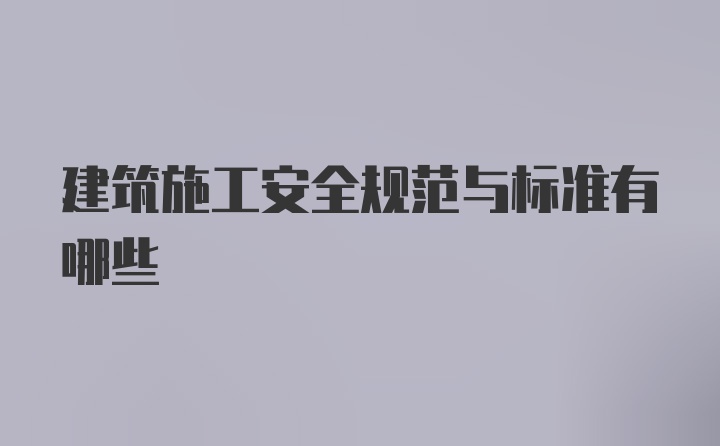 建筑施工安全规范与标准有哪些